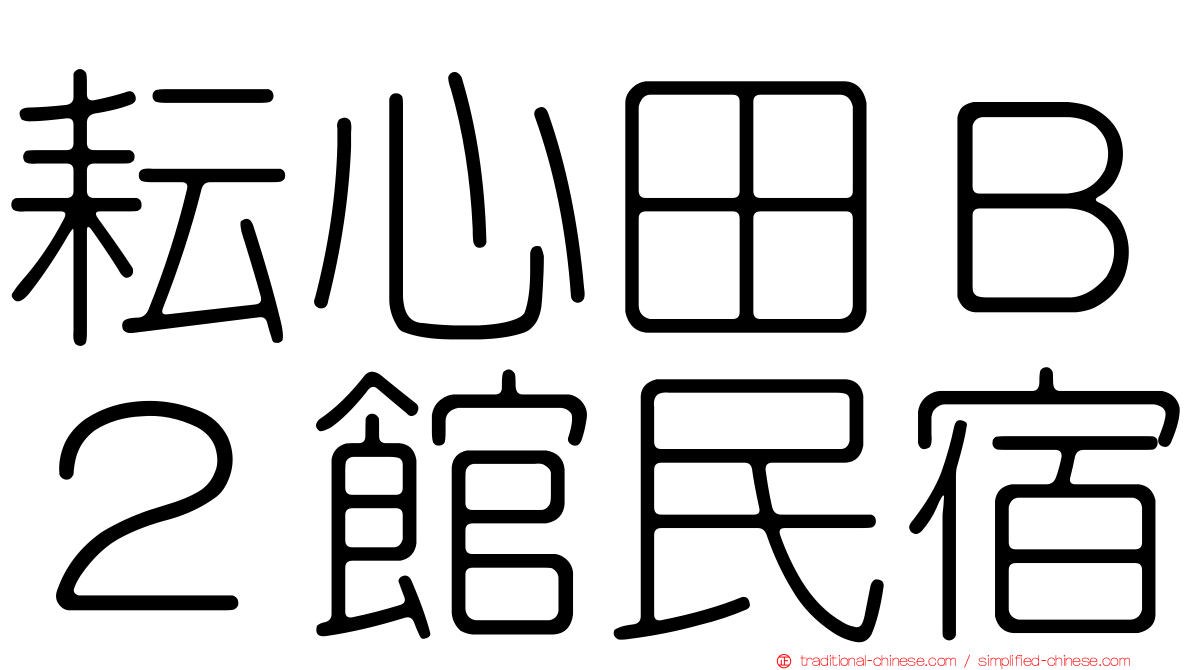 耘心田Ｂ２館民宿

traditional-chinese.com / simplified-chinese.com